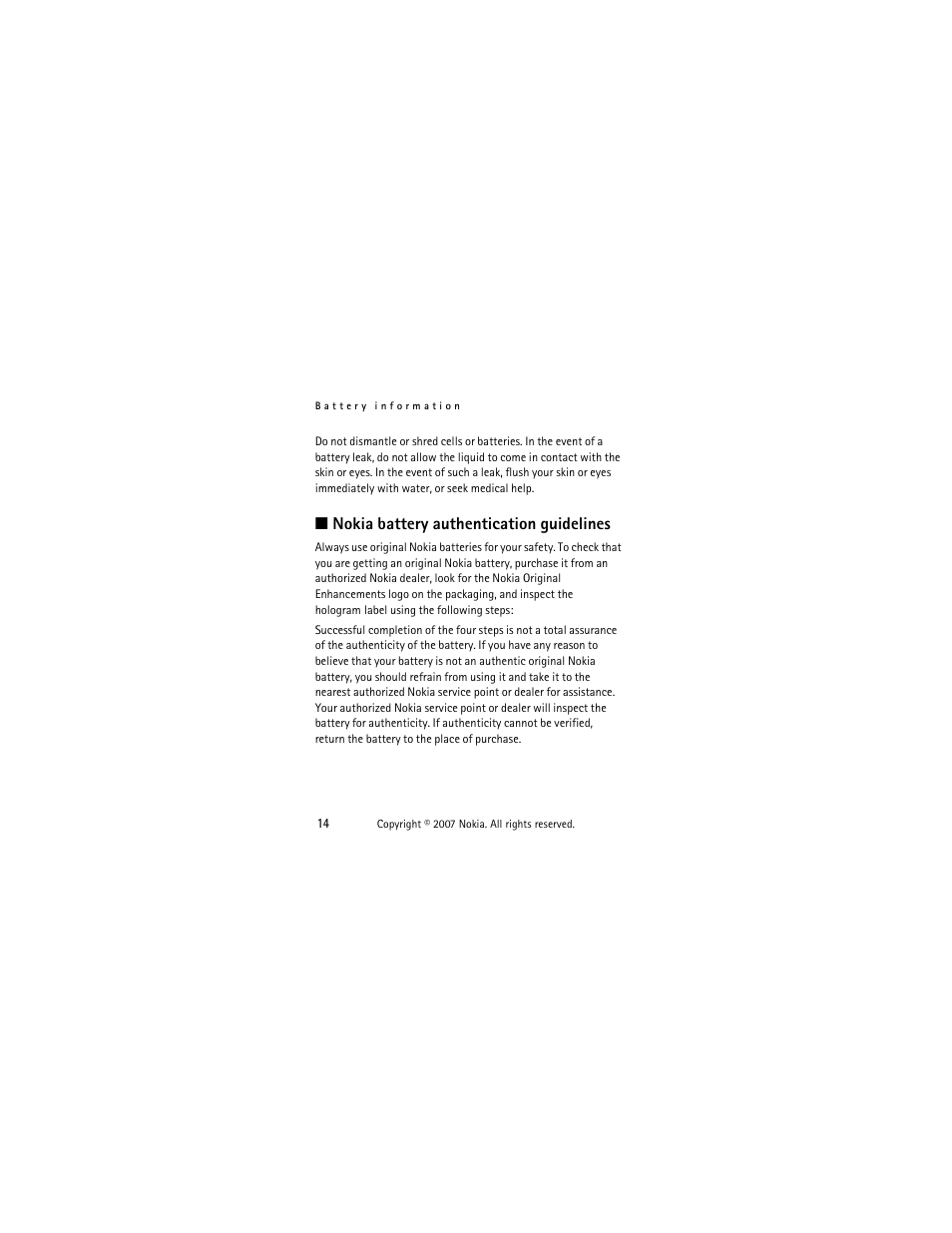 Battery information

Do not dismantle or shred cells or batteries. In the event of a battery leak, do not allow the liquid to come in contact with the skin or eyes. In the event of such a leak, flush your skin or eyes immediately with water, or seek medical help.

■ Nokia battery authentication guidelines

Always use original Nokia batteries for your safety. To check that you are getting an original Nokia battery, purchase it from an authorized Nokia dealer, look for the Nokia Original Enhancements logo on the packaging, and inspect the hologram label using the following steps:

Successful completion of the four steps is not a total assurance of the authenticity of the battery. If you have any reason to believe that your battery is not an authentic original Nokia battery, you should refrain from using it and take it to the nearest authorized Nokia service point or dealer for assistance. Your authorized Nokia service point or dealer will inspect the battery for authenticity. If authenticity cannot be verified, return the battery to the place of purchase.

14 Copyright © 2007 Nokia. All rights reserved.